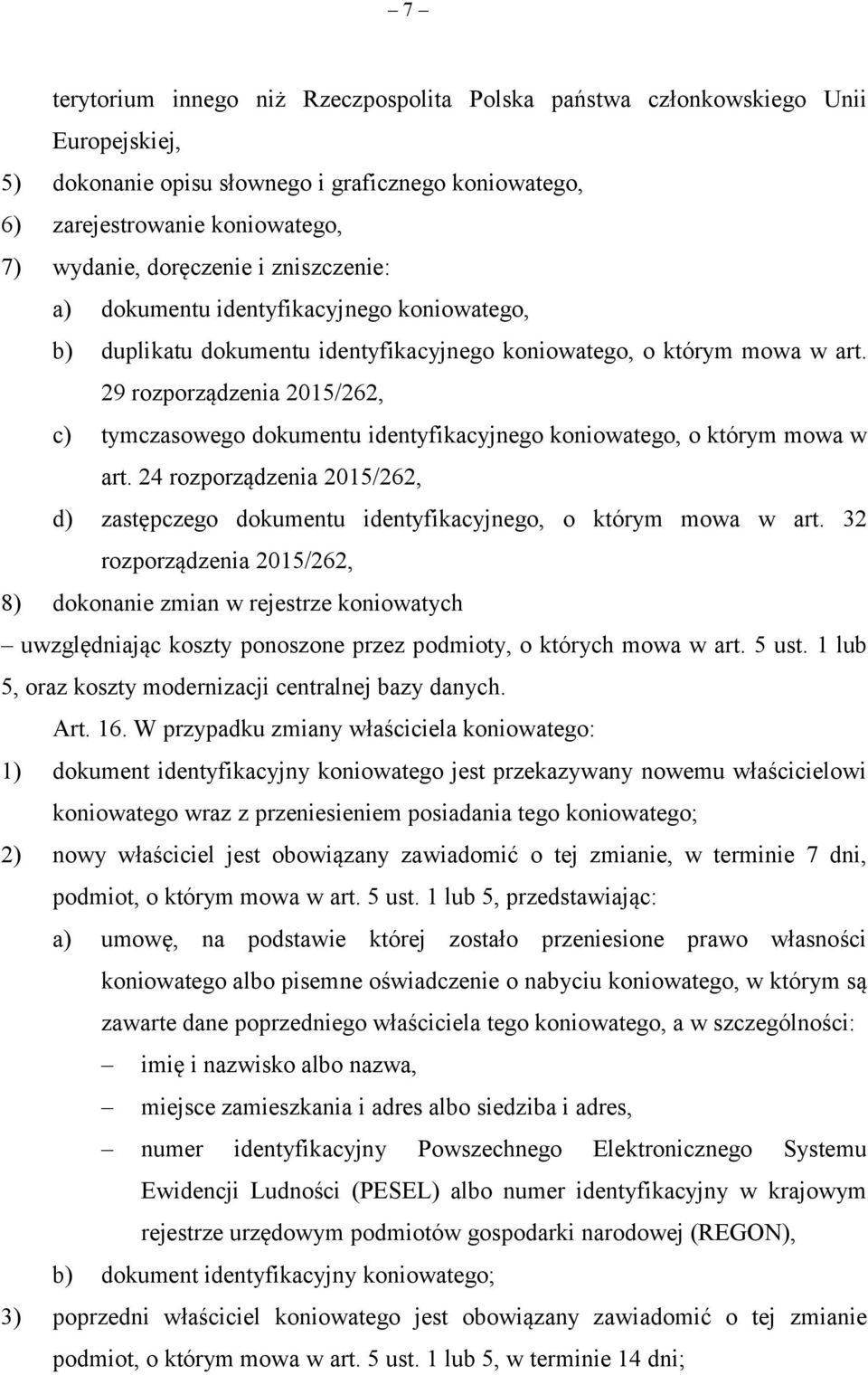 – 7 –

terytorium innego niż Rzeczpospolita Polska państwa członkowskiego Unii Europejskiej,

5) dokonanie opisu słownego i graficznego koniowatego,

6) zarejestrowanie koniowatego,

7) wydanie, doręczenie i zniszczenie:

a) dokumentu identyfikacyjnego koniowatego,

b) duplikatu dokumentu identyfikacyjnego koniowatego, o którym mowa w art. 29 rozporządzenia 2015/262,

c) tymczasowego dokumentu identyfikacyjnego koniowatego, o którym mowa w art. 24 rozporządzenia 2015/262,

d) zastępczego dokumentu identyfikacyjnego, o którym mowa w art. 32 rozporządzenia 2015/262,

8) dokonanie zmian w rejestrze koniowatych

– uwzględniając koszty ponoszone przez podmioty, o których mowa w art. 5 ust. 1 lub 5, oraz koszty modernizacji centralnej bazy danych.

Art. 16. W przypadku zmiany właściciela koniowatego:

1) dokument identyfikacyjny koniowatego jest przekazywany nowemu właścicielowi koniowatego wraz z przeniesieniem posiadania tego koniowatego;

2) nowy właściciel jest obowiązany zawiadomić o tej zmianie, w terminie 7 dni, podmiot, o którym mowa w art. 5 ust. 1 lub 5, przedstawiając:

a) umowę, na podstawie której zostało przeniesione prawo własności koniowatego albo pisemne oświadczenie o nabyciu koniowatego, w którym są zawarte dane poprzedniego właściciela tego koniowatego, a w szczególności:

– imię i nazwisko albo nazwa,

– miejsce zamieszkania i adres albo siedziba i adres,

– numer identyfikacyjny Powszechnego Elektronicznego Systemu Ewidencji Ludności (PESEL) albo numer identyfikacyjny w krajowym rejestrze urzędowym podmiotów gospodarki narodowej (REGON),

b) dokument identyfikacyjny koniowatego;

3) poprzedni właściciel koniowatego jest obowiązany zawiadomić o tej zmianie podmiot, o którym mowa w art. 5 ust. 1 lub 5, w terminie 14 dni;